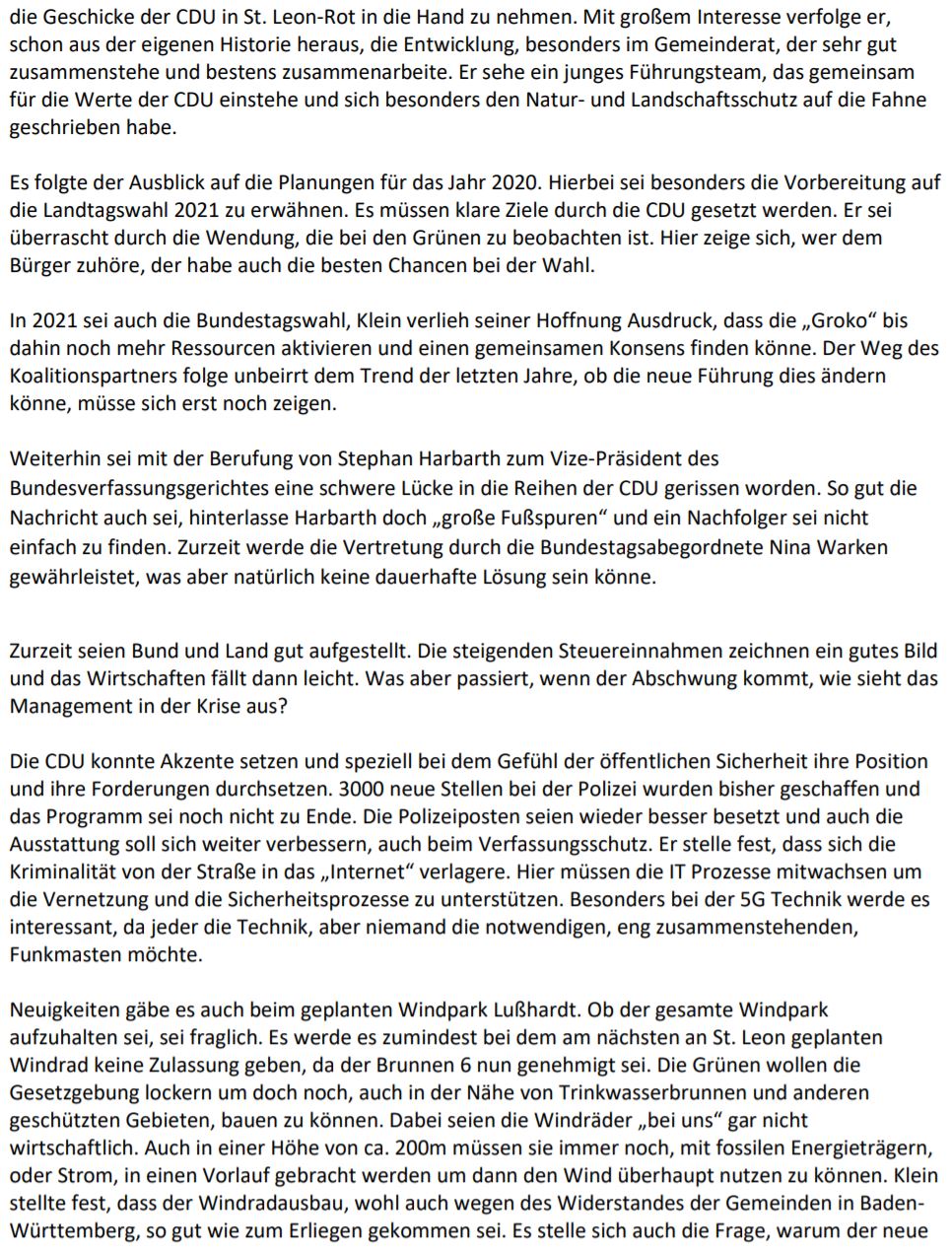 die Geschicke der CDU in St. Leon-Rot in die Hand zu nehmen. Mit großem Interesse verfolge er, schon aus der eigenen Historie heraus, die Entwicklung, besonders im Gemeinderat, der sehr gut zusammenstehe und bestens zusammenarbeite. Er sehe ein junges Führungsteam, das gemeinsam für die Werte der CDU einstehe und sich besonders den Natur- und Landschaftsschutz auf die Fahne geschrieben habe.

Es folgte der Ausblick auf die Planungen für das Jahr 2020. Hierbei sei besonders die Vorbereitung auf die Landtagswahl 2021 zu erwähnen. Es müssen klare Ziele durch die CDU gesetzt werden. Er sei überrascht durch die Wendung, die bei den Grünen zu beobachten ist. Hier zeige sich, wer dem Bürger zuhöre, der habe auch die besten Chancen bei der Wahl.

In 2021 sei auch die Bundestagswahl, Klein verlieh seiner Hoffnung Ausdruck, dass die „Groko“ bis dahin noch mehr Ressourcen aktivieren und einen gemeinsamen Konsens finden könne. Der Weg des Koalitionspartners folge unbeirrt dem Trend der letzten Jahre, ob die neue Führung dies ändern könne, müsse sich erst noch zeigen.

Weiterhin sei mit der Berufung von Stephan Harbarth zum Vize-Präsident des Bundesverfassungsgerichtes eine schwere Lücke in die Reihen der CDU gerissen worden. So gut die Nachricht auch sei, hinterlasse Harbarth doch „große Fußspuren“ und ein Nachfolger sei nicht einfach zu finden. Zurzeit werde die Vertretung durch die Bundestagsabegordnete Nina Warken gewährleistet, was aber natürlich keine dauerhafte Lösung sein könne.

Zurzeit seien Bund und Land gut aufgestellt. Die steigenden Steuereinnahmen zeichnen ein gutes Bild und das Wirtschaften fällt dann leicht. Was aber passiert, wenn der Abschwung kommt, wie sieht das Management in der Krise aus?

Die CDU konnte Akzente setzen und speziell bei dem Gefühl der öffentlichen Sicherheit ihre Position und ihre Forderungen durchsetzen. 3000 neue Stellen bei der Polizei wurden bisher geschaffen und das Programm sei noch nicht zu Ende. Die Polizeiposten seien wieder besser besetzt und auch die Ausstattung soll sich weiter verbessern, auch beim Verfassungsschutz. Er stelle fest, dass sich die Kriminalität von der Straße in das „Internet“ verlagere. Hier müssen die IT Prozesse mitwachsen um die Vernetzung und die Sicherheitsprozesse zu unterstützen. Besonders bei der 5G Technik werde es interessant, da jeder die Technik, aber niemand die notwendigen, eng zusammenstehenden, Funkmasten möchte.

Neuigkeiten gäbe es auch beim geplanten Windpark Lußhardt. Ob der gesamte Windpark aufzuhalten sei, sei fraglich. Es werde es zumindest bei dem am nächsten an St. Leon geplanten Windrad keine Zulassung geben, da der Brunnen 6 nun genehmigt sei. Die Grünen wollen die Gesetzgebung lockern um doch noch, auch in der Nähe von Trinkwasserbrunnen und anderen geschützten Gebieten, bauen zu können. Dabei seien die Windräder „bei uns“ gar nicht wirtschaftlich. Auch in einer Höhe von ca. 200m müssen sie immer noch, mit fossilen Energieträgern, oder Strom, in einen Vorlauf gebracht werden um dann den Wind überhaupt nutzen zu können. Klein stellte fest, dass der Windradausbau, wohl auch wegen des Widerstandes der Gemeinden in Baden-Württemberg, so gut wie zum Erliegen gekommen sei. Es stelle sich auch die Frage, warum der neue